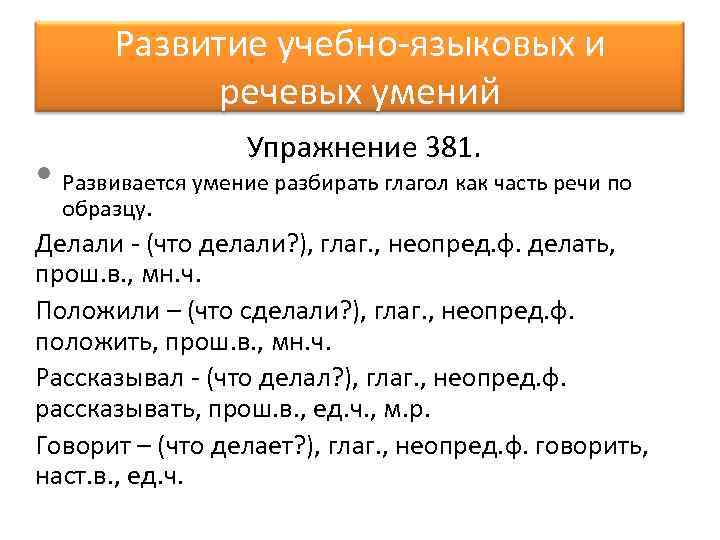 Развитие учебно-языковых и речевых умений

Упражнение 381.

• Развивается умение разбирать глагол как часть речи по образцу.

Делали - (что делали?), глаг., неопред.ф. делать, прош.в., мн.ч.

Положили – (что сделали?), глаг., неопред.ф. положить, прош.в., мн.ч.

Рассказывал - (что делал?), глаг., неопред.ф. рассказывать, прош.в., ед.ч., м.р.

Говорит – (что делает?), глаг., неопред.ф. говорить, наст.в., ед.ч.